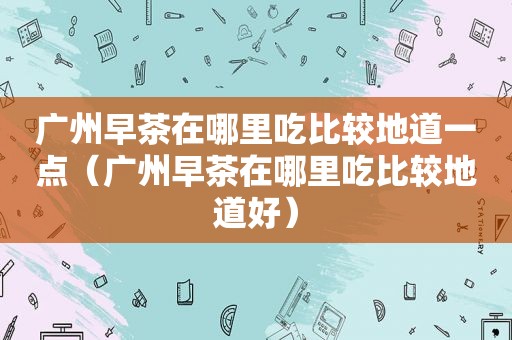 广州早茶在哪里吃比较地道一点（广州早茶在哪里吃比较地道好）

STATIONERY